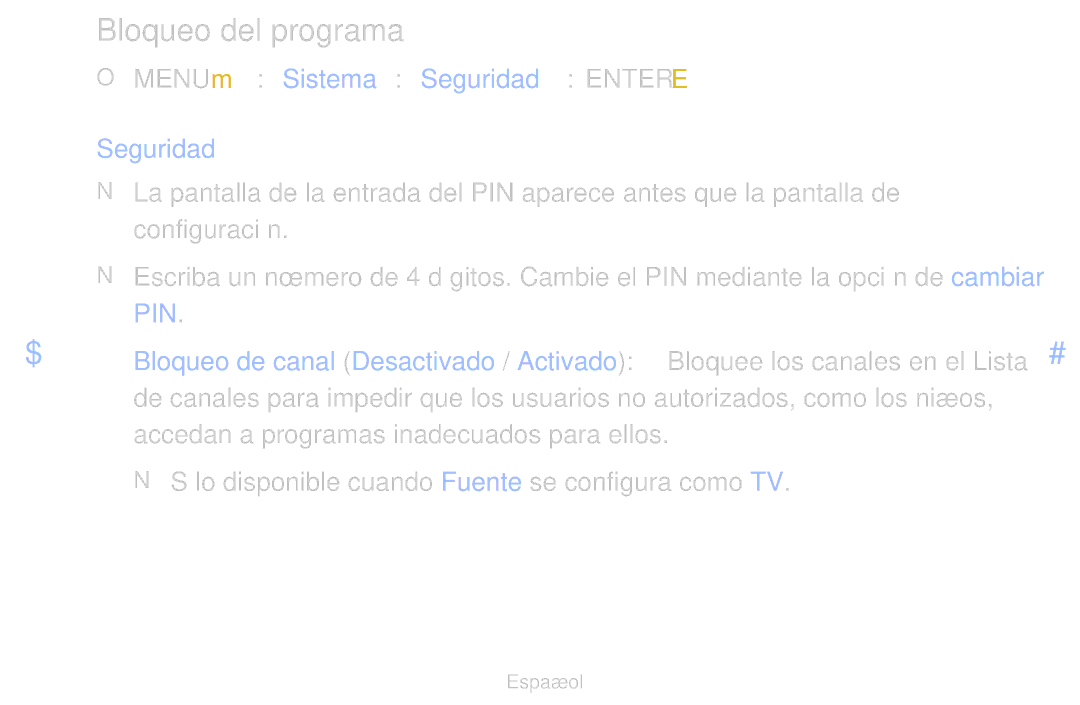 Bloqueo del programa

O MENUm : Sistema : Seguridad : ENTERE

Seguridad

N La pantalla de la entrada del PIN aparece antes que la pantalla de configuraci n.

N Escriba un nœmero de 4 d gitos. Cambie el PIN mediante la opci n de cambiar PIN.

$ Bloqueo de canal (Desactivado / Activado): Bloquee los canales en el Lista de canales para impedir que los usuarios no autorizados, como los niæos, accedan a programas inadecuados para ellos. #

N S lo disponible cuando Fuente se configura como TV.

Espaæol